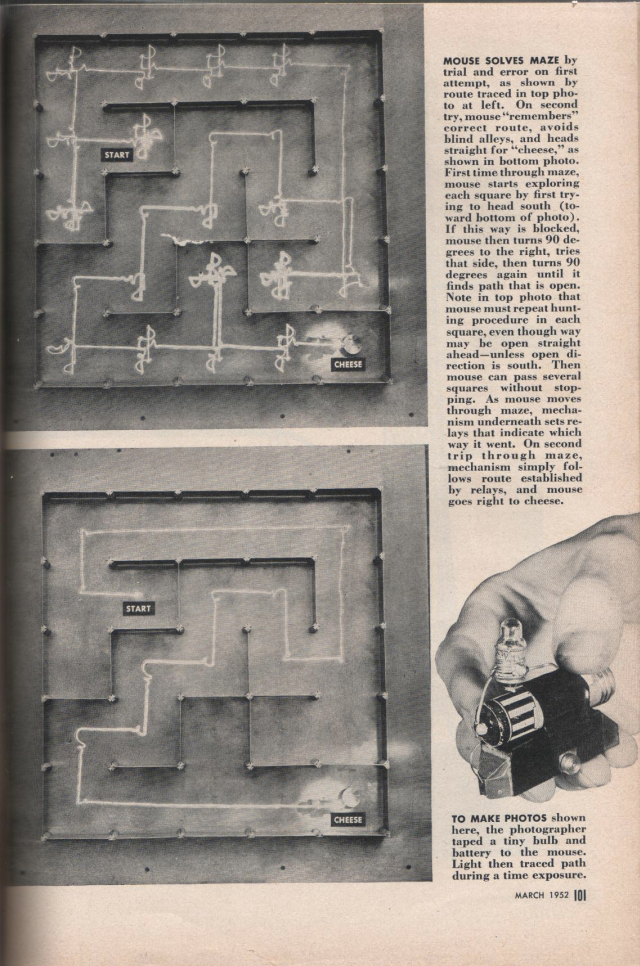 START

CHEESE

START

CHEESE

MOUSE SOLVES MAZE by trial and error on first attempt, as shown by route traced in top photo at left. On second try, mouse "remembers" correct route, avoids blind alleys, and heads straight for "cheese," as shown in bottom photo. First time through maze, mouse starts exploring each square by first trying to head south (toward bottom of photo). If this way is blocked, mouse then turns 90 degrees to the right, tries that side, then turns 90 degrees again until it finds path that is open. Note in top photo that mouse must repeat hunting procedure in each square, even though way may be open straight ahead—unless open direction is south. Then mouse can pass several squares without stopping. As mouse moves through maze, mechanism underneath sets relays that indicate which way it went. On second trip through maze, mechanism simply follows route established by relays, and mouse goes right to cheese.

TO MAKE PHOTOS shown here, the photographer taped a tiny bulb and battery to the mouse. Light then traced path during a time exposure.

MARCH 1952 101